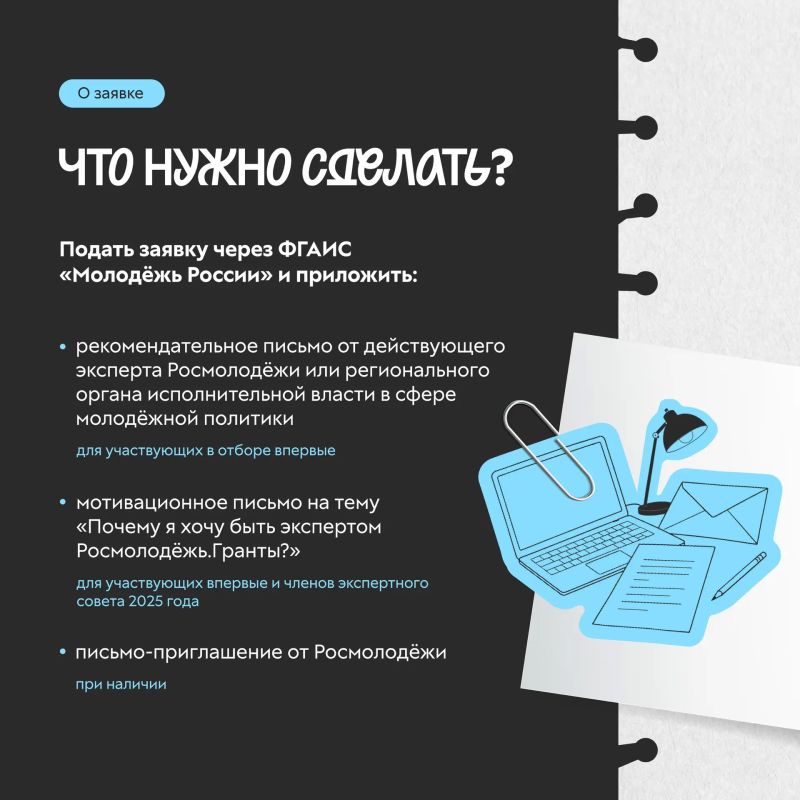 О заявке

ЧТО НУЖНО СДЕЛАТЬ?

Подать заявку через ФГАИС «Молодёжь России» и приложить:

• рекомендательное письмо от действующего эксперта Росмолодёжи или регионального органа исполнительной власти в сфере молодёжной политики

для участвующих в отборе впервые

• мотивационное письмо на тему «Почему я хочу быть экспертом Росмолодёжь.Гранты?»

для участвующих впервые и членов экспертного совета 2025 года

• письмо-приглашение от Росмолодёжи

при наличии